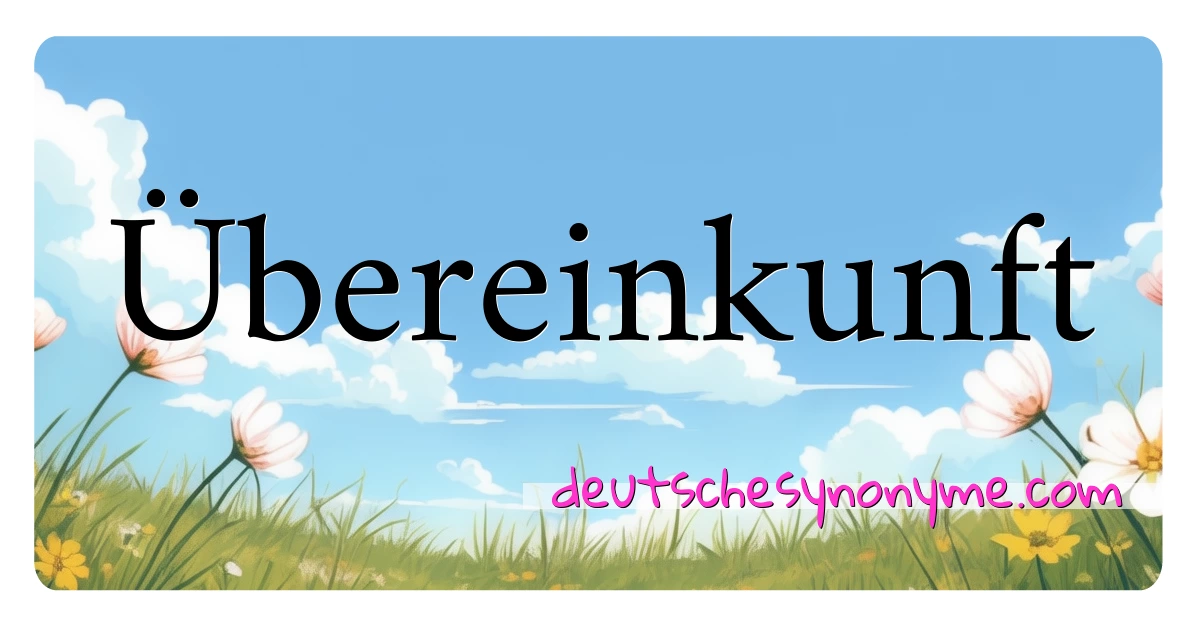 Übereinkunft

deutschesynonyme.com